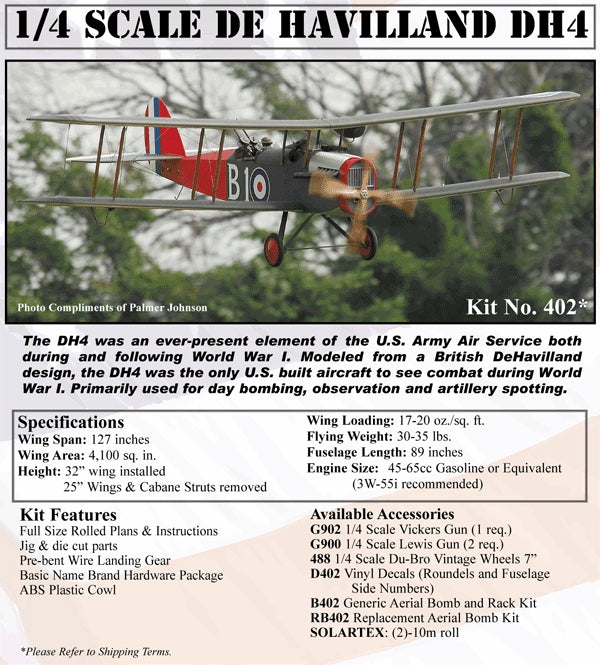 1/4 SCALE DE HAVILLAND DH4

B1

Photo Compliments of Palmer Johnson

Kit No. 402*

The DH4 was an ever-present element of the U.S. Army Air Service both during and following World War I. Modeled from a British DeHavilland design, the DH4 was the only U.S. built aircraft to see combat during World War I. Primarily used for day bombing, observation and artillery spotting.

Specifications
Wing Span: 127 inches
Wing Area: 4,100 sq. in.
Height: 32” wing installed
25” Wings & Cabane Struts removed

Wing Loading: 17-20 oz./sq. ft.
Flying Weight: 30-35 lbs.
Fuselage Length: 89 inches
Engine Size: 45-65cc Gasoline or Equivalent (3W-55i recommended)

Kit Features
Full Size Rolled Plans & Instructions
Jig & die cut parts
Pre-bent Wire Landing Gear
Basic Name Brand Hardware Package
ABS Plastic Cowl

Available Accessories
G902 1/4 Scale Vickers Gun (1 req.)
G900 1/4 Scale Lewis Gun (2 req.)
488 1/4 Scale Du-Bro Vintage Wheels 7”
D402 Vinyl Decals (Roundels and Fuselage Side Numbers)
B402 Generic Aerial Bomb and Rack Kit
RB402 Replacement Aerial Bomb Kit
SOLARTEX: (2)-10m roll

*Please Refer to Shipping Terms.